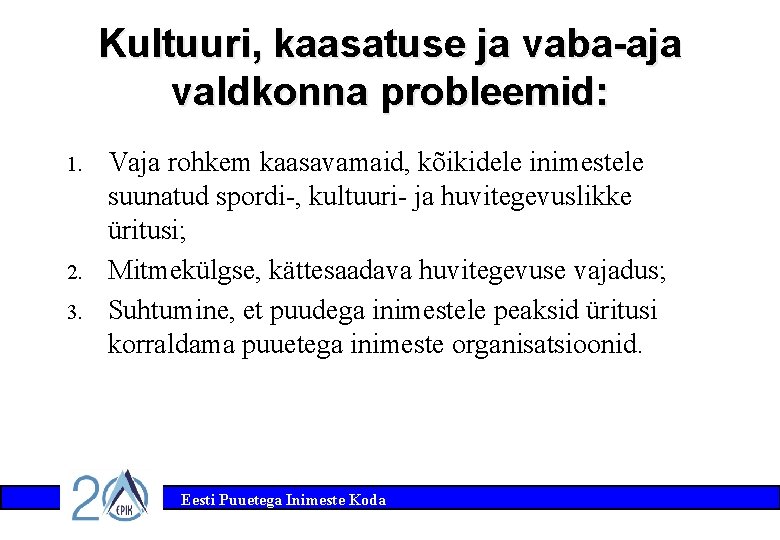 Kultuuri, kaasatuse ja vaba-aja valdkonna probleemid:

1. Vaja rohkem kaasavamaid, kõikidele inimestele suunatud spordi-, kultuuri- ja huvitegevuslikke üritusi;
2. Mitmekülgse, kättesaadava huvitegevuse vajadus;
3. Suhtumine, et puudega inimestele peaksid üritusi korraldama puuetega inimeste organisatsioonid.

20 EPIK

Eesti Puuetega Inimeste Koda